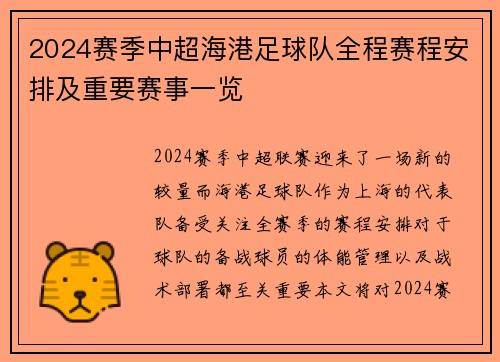 2024赛季中超海港足球队全程赛程安排及重要赛事一览

2024赛季中超联赛迎来了一场新的较量而海港足球队作为上海的代表队备受关注全赛季的赛程安排对于球队的备战球员的体能管理以及战术部署都至关重要本文将对2024赛